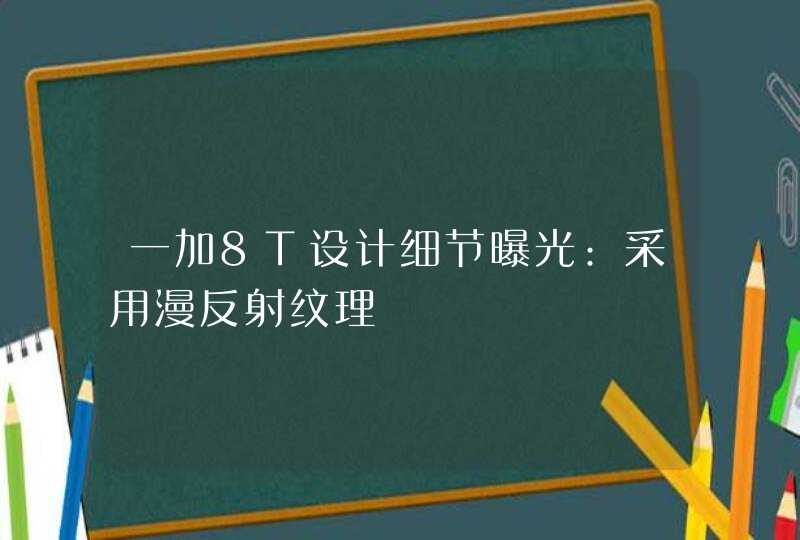 一加8T设计细节曝光：采用漫反射纹理